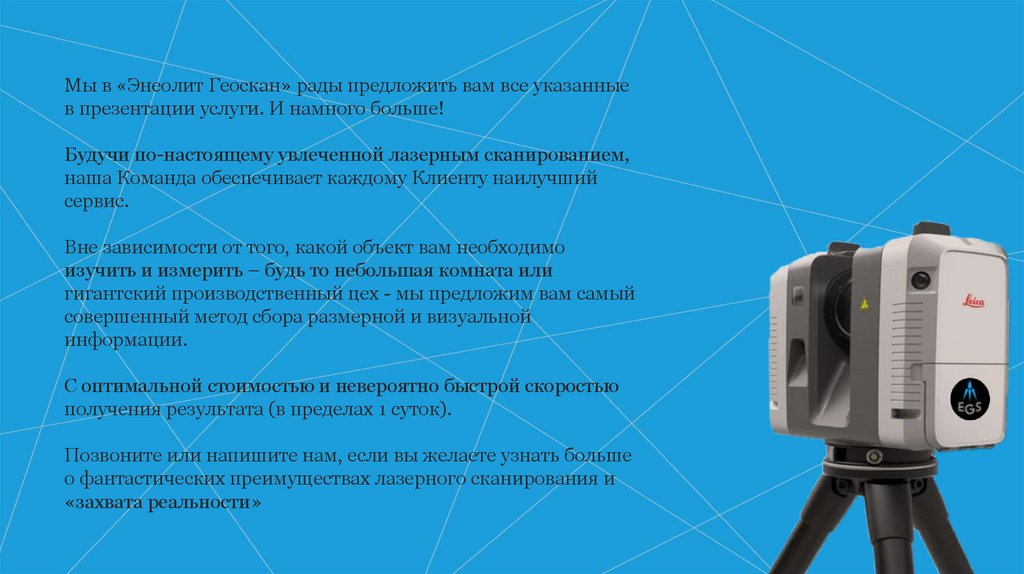 Мы в «Энеолит Геоскан» рады предложить вам все указанные в презентации услуги. И намного больше!

Будучи по-настоящему увлеченной лазерным сканированием, наша Команда обеспечивает каждому Клиенту наилучший сервис.

Вне зависимости от того, какой объект вам необходимо изучить и измерить – будь то небольшая комната или гигантский производственный цех - мы предложим вам самый совершенный метод сбора размерной и визуальной информации.

С оптимальной стоимостью и невероятно быстрой скоростью получения результата (в пределах 1 суток).

Позвоните или напишите нам, если вы желаете узнать больше о фантастических преимуществах лазерного сканирования и «захвата реальности»

Leica

EGS